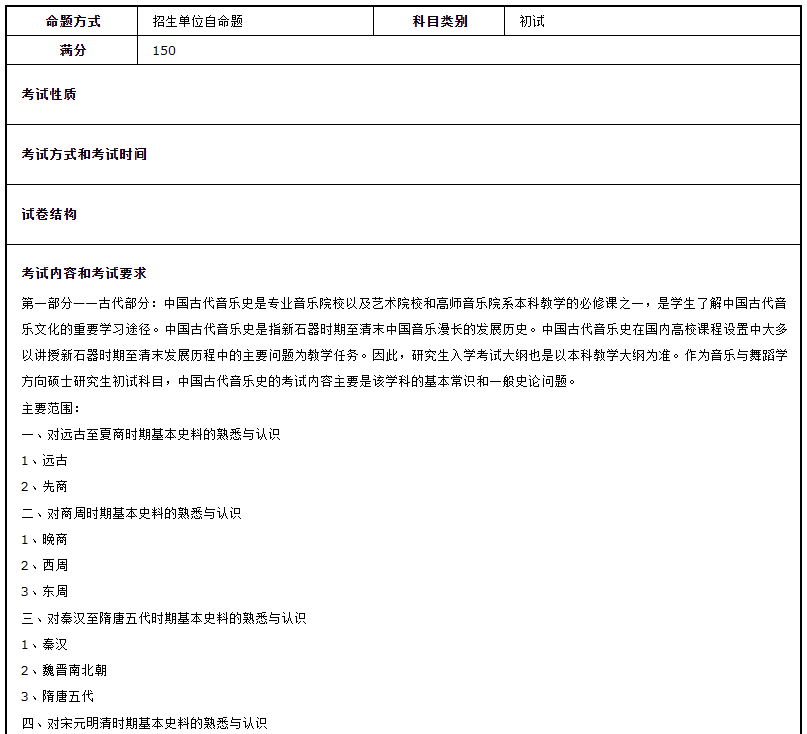 | 命题方式 | 招生单位自命题 | 科目类别 | 初试 |
|---|---|---|---|
| 满分 | 150 | | |

考试性质

考试方式和考试时间

试卷结构

考试内容和考试要求

第一部分——古代部分：中国古代音乐史是专业音乐院校以及艺术院校和高师音乐院系本科教学的必修课之一，是学生了解中国古代音乐文化的重要学习途径。中国古代音乐史是指新石器时期至清末中国音乐漫长的发展历史。中国古代音乐史在国内高校课程设置中大多以讲授新石器时期至清末发展历程中的主要问题为教学任务。因此，研究生入学考试大纲也是以本科教学大纲为准。作为音乐与舞蹈学方向硕士研究生初试科目，中国古代音乐史的考试内容主要是该学科的基本常识和一般史论问题。

主要范围：

一、对远古至夏商时期基本史料的熟悉与认识

1、远古

2、先商

二、对商周时期基本史料的熟悉与认识

1、晚商

2、西周

3、东周

三、对秦汉至隋唐五代时期基本史料的熟悉与认识

1、秦汉

2、魏晋南北朝

3、隋唐五代

四、对宋元明清时期基本史料的熟悉与认识